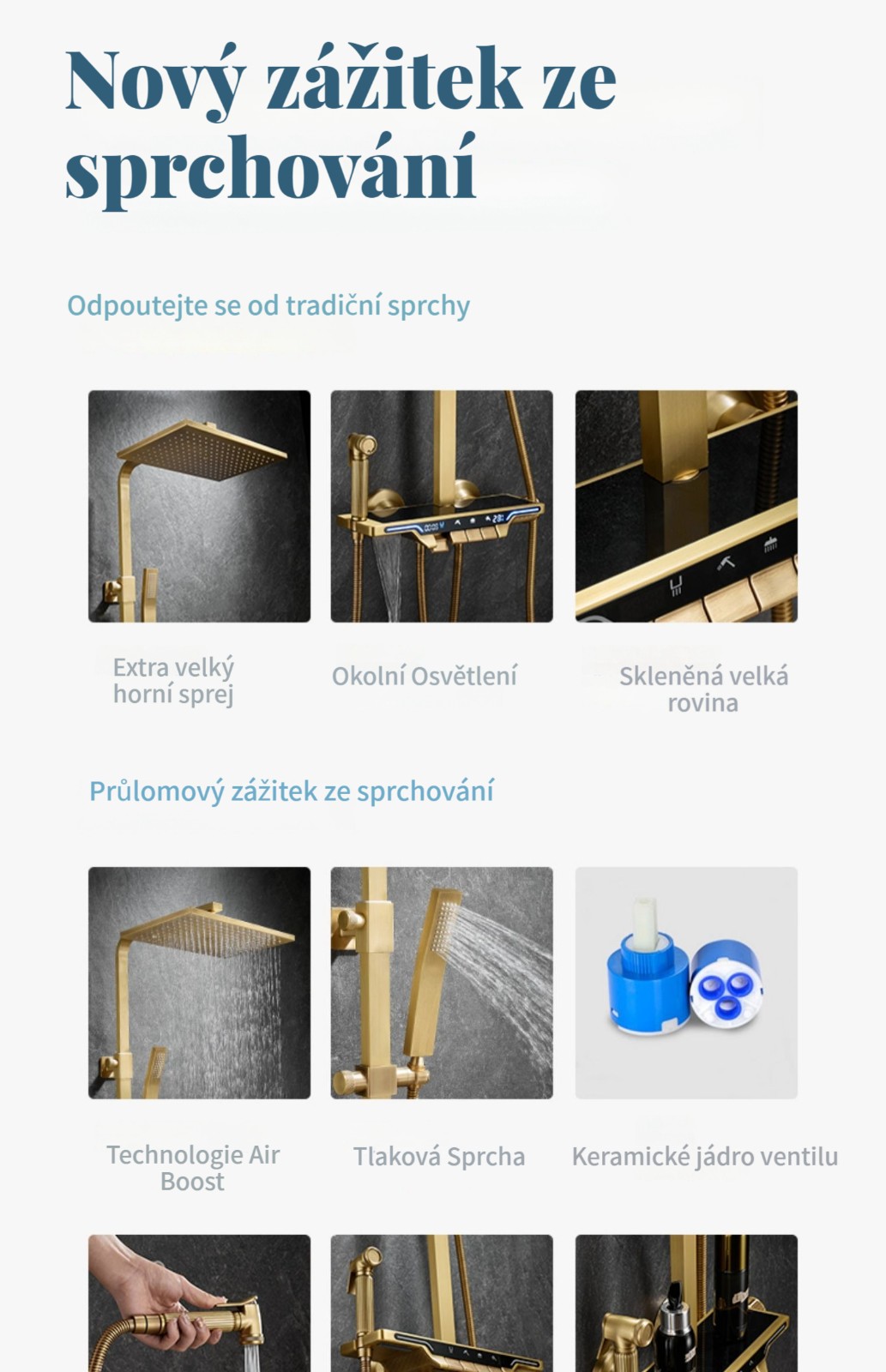 Nový zážitek ze sprchování

Odpoutejte se od tradiční sprchy

Extra velký horní sprej

Okolní Osvětlení

Skleněná velká rovina

Průlomový zážitek ze sprchování

Technologie Air Boost

Tlaková Sprcha

Keramické jádro ventilu